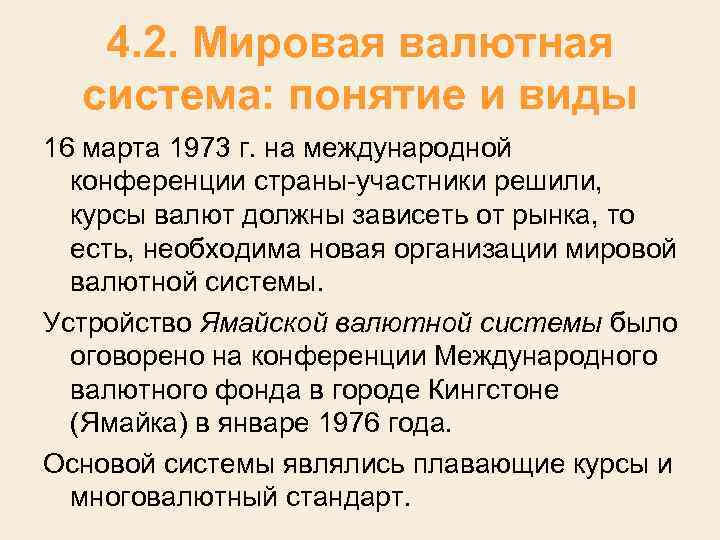 4.2. Мировая валютная система: понятие и виды

16 марта 1973 г. на международной конференции страны-участники решили, курсы валют должны зависеть от рынка, то есть, необходима новая организации мировой валютной системы.

Устройство Ямайской валютной системы было оговорено на конференции Международного валютного фонда в городе Кингстоне (Ямайка) в январе 1976 года.

Основой системы являлись плавающие курсы и многовалютный стандарт.